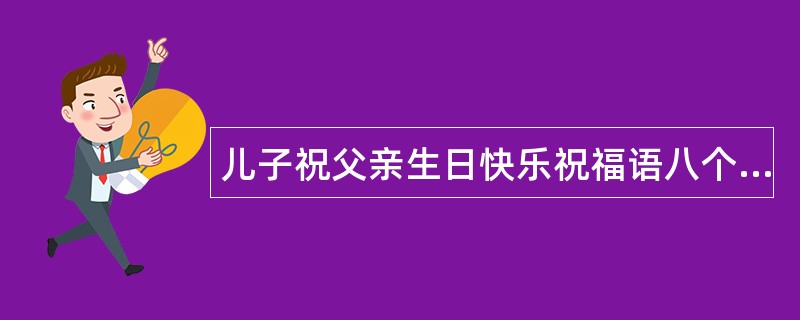 儿子祝父亲生日快乐祝福语八个...